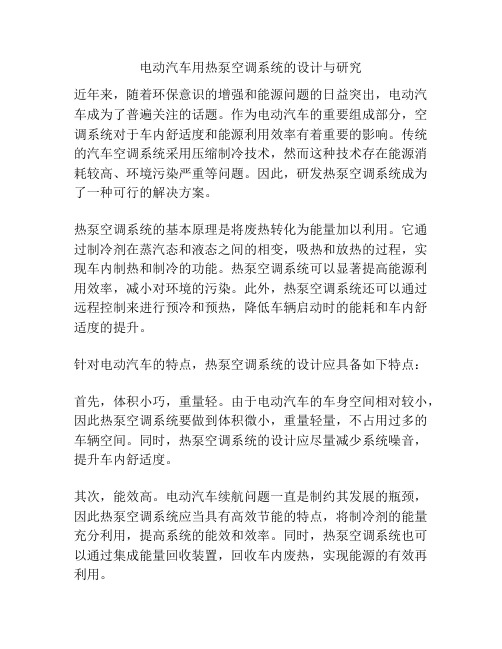 电动汽车用热泵空调系统的设计与研究

近年来，随着环保意识的增强和能源问题的日益突出，电动汽车成为了普遍关注的话题。作为电动汽车的重要组成部分，空调系统对于车内舒适度和能源利用效率有着重要的影响。传统的汽车空调系统采用压缩制冷技术，然而这种技术存在能源消耗较高、环境污染严重等问题。因此，研发热泵空调系统成为了一种可行的解决方案。

热泵空调系统的基本原理是将废热转化为能量加以利用。它通过制冷剂在蒸汽态和液态之间的相变，吸热和放热的过程，实现车内制热和制冷的功能。热泵空调系统可以显著提高能源利用效率，减小对环境的污染。此外，热泵空调系统还可以通过远程控制来进行预冷和预热，降低车辆启动时的能耗和车内舒适度的提升。

针对电动汽车的特点，热泵空调系统的设计应具备如下特点：

首先，体积小巧，重量轻。由于电动汽车的车身空间相对较小，因此热泵空调系统要做到体积微小，重量轻量，不占用过多的车辆空间。同时，热泵空调系统的设计应尽量减少系统噪音，提升车内舒适度。

其次，能效高。电动汽车续航问题一直是制约其发展的瓶颈，因此热泵空调系统应当具有高效节能的特点，将制冷剂的能量充分利用，提高系统的能效和效率。同时，热泵空调系统也可以通过集成能量回收装置，回收车内废热，实现能源的有效再利用。